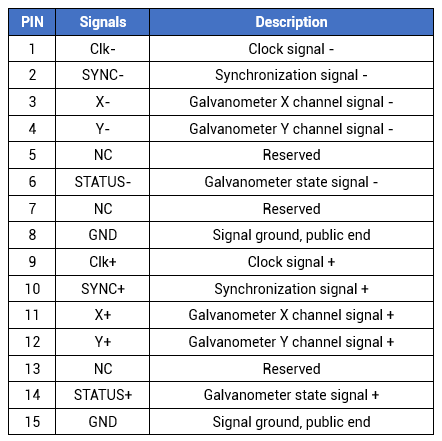 | PIN | Signals | Description |
|---|---|---|
| 1 | Clk- | Clock signal - |
| 2 | SYNC- | Synchronization signal - |
| 3 | X- | Galvanometer X channel signal - |
| 4 | Y- | Galvanometer Y channel signal - |
| 5 | NC | Reserved |
| 6 | STATUS- | Galvanometer state signal - |
| 7 | NC | Reserved |
| 8 | GND | Signal ground, public end |
| 9 | Clk+ | Clock signal + |
| 10 | SYNC+ | Synchronization signal + |
| 11 | X+ | Galvanometer X channel signal + |
| 12 | Y+ | Galvanometer Y channel signal + |
| 13 | NC | Reserved |
| 14 | STATUS+ | Galvanometer state signal + |
| 15 | GND | Signal ground, public end |